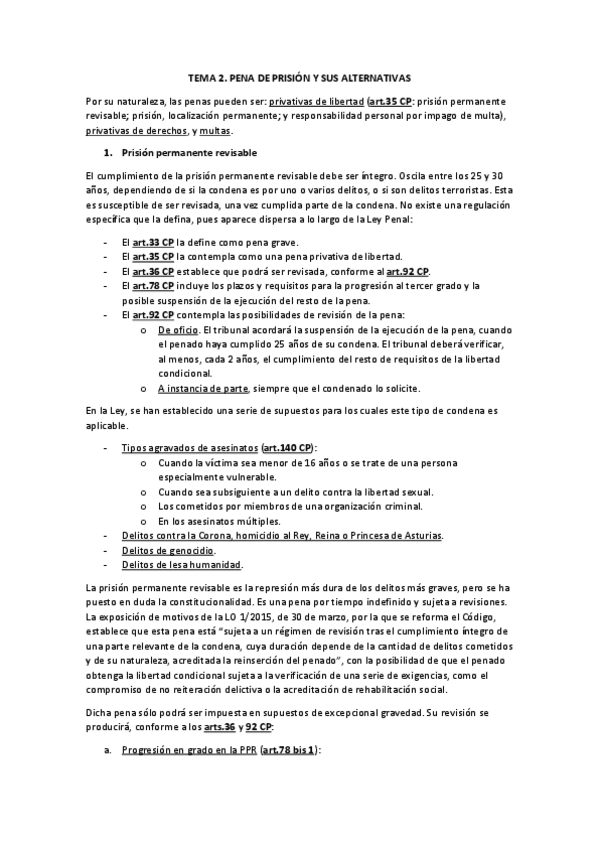 TEMA 2. PENA DE PRISIÓN Y SUS ALTERNATIVAS

Por su naturaleza, las penas pueden ser: privativas de libertad (art.35 CP: prisión permanente revisable; prisión, localización permanente; y responsabilidad personal por impago de multa), privativas de derechos, y multas.

1. Prisión permanente revisable

El cumplimiento de la prisión permanente revisable debe ser íntegro. Oscila entre los 25 y 30 años, dependiendo de si la condena es por uno o varios delitos, o si son delitos terroristas. Esta es susceptible de ser revisada, una vez cumplida parte de la condena. No existe una regulación específica que la defina, pues aparece dispersa a lo largo de la Ley Penal:

- El art.33 CP la define como pena grave.
- El art.35 CP la contempla como una pena privativa de libertad.
- El art.36 CP establece que podrá ser revisada, conforme al art.92 CP.
- El art.78 CP incluye los plazos y requisitos para la progresión al tercer grado y la posible suspensión de la ejecución del resto de la pena.
- El art.92 CP contempla las posibilidades de revisión de la pena:
  o De oficio. El tribunal acordará la suspensión de la ejecución de la pena, cuando el penado haya cumplido 25 años de su condena. El tribunal deberá verificar, al menos, cada 2 años, el cumplimiento del resto de requisitos de la libertad condicional.
  o A instancia de parte, siempre que el condenado lo solicite.

En la Ley, se han establecido una serie de supuestos para los cuales este tipo de condena es aplicable.

- Tipos agravados de asesinatos (art.140 CP):
  o Cuando la víctima sea menor de 16 años o se trate de una persona especialmente vulnerable.
  o Cuando sea subsiguiente a un delito contra la libertad sexual.
  o Los cometidos por miembros de una organización criminal.
  o En los asesinatos múltiples.
- Delitos contra la Corona, homicidio al Rey, Reina o Princesa de Asturias.
- Delitos de genocidio.
- Delitos de lesa humanidad.

La prisión permanente revisable es la represión más dura de los delitos más graves, pero se ha puesto en duda la constitucionalidad. Es una pena por tiempo indefinido y sujeta a revisiones. La exposición de motivos de la LO 1/2015, de 30 de marzo, por la que se reforma el Código, establece que esta pena está "sujeta a un régimen de revisión tras el cumplimiento íntegro de una parte relevante de la condena, cuya duración depende de la cantidad de delitos cometidos y de su naturaleza, acreditada la reinserción del penado", con la posibilidad de que el penado obtenga la libertad condicional sujeta a la verificación de una serie de exigencias, como el compromiso de no reiteración delictiva o la acreditación de rehabilitación social.

Dicha pena sólo podrá ser impuesta en supuestos de excepcional gravedad. Su revisión se producirá, conforme a los arts.36 y 92 CP:

a. Progresión en grado en la PPR (art.78 bis 1):